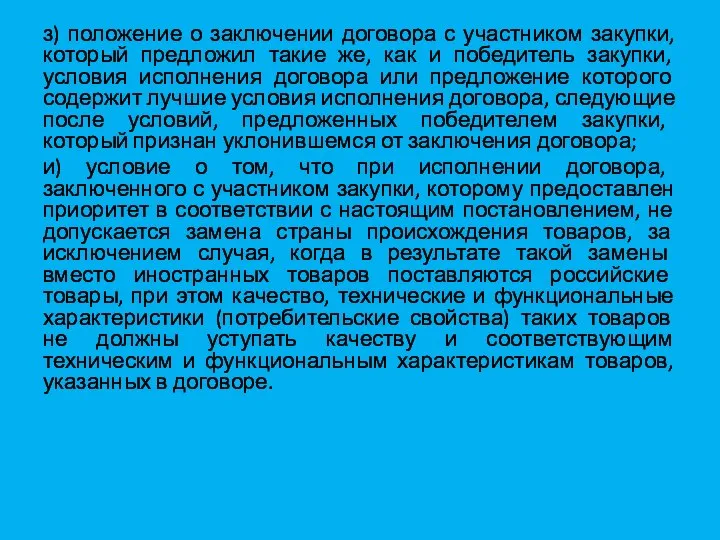 з) положение о заключении договора с участником закупки, который предложил такие же, как и победитель закупки, условия исполнения договора или предложение которого содержит лучшие условия исполнения договора, следующие после условий, предложенных победителем закупки, который признан уклонившемся от заключения договора;

и) условие о том, что при исполнении договора, заключенного с участником закупки, которому предоставлен приоритет в соответствии с настоящим постановлением, не допускается замена страны происхождения товаров, за исключением случая, когда в результате такой замены вместо иностранных товаров поставляются российские товары, при этом качество, технические и функциональные характеристики (потребительские свойства) таких товаров не должны уступать качеству и соответствующим техническим и функциональным характеристикам товаров, указанных в договоре.